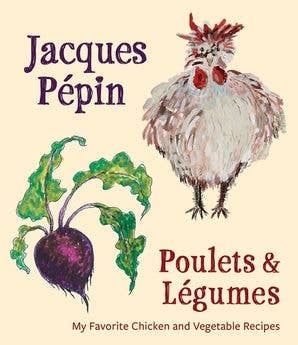 Jacques Pépin

Poulets & Légumes

My Favorite Chicken and Vegetable Recipes